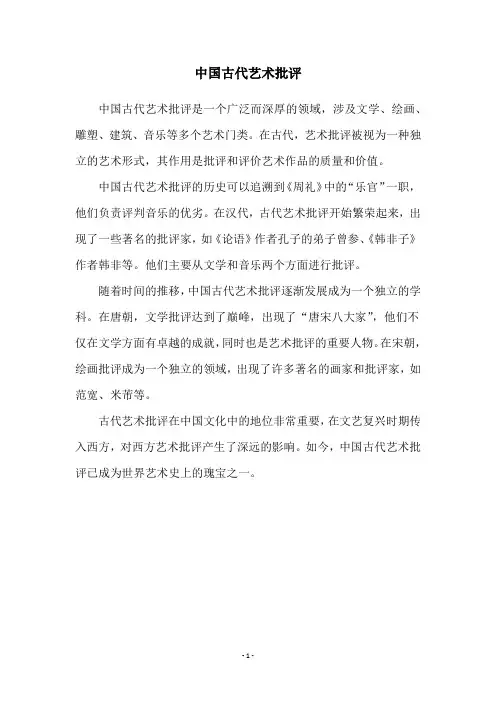 中国古代艺术批评

中国古代艺术批评是一个广泛而深厚的领域，涉及文学、绘画、雕塑、建筑、音乐等多个艺术门类。在古代，艺术批评被视为一种独立的艺术形式，其作用是批评和评价艺术作品的质量和价值。

中国古代艺术批评的历史可以追溯到《周礼》中的“乐官”一职，他们负责评判音乐的优劣。在汉代，古代艺术批评开始繁荣起来，出现了一些著名的批评家，如《论语》作者孔子的弟子曾参、《韩非子》作者韩非等。他们主要从文学和音乐两个方面进行批评。

随着时间的推移，中国古代艺术批评逐渐发展成为一个独立的学科。在唐朝，文学批评达到了巅峰，出现了“唐宋八大家”，他们不仅在文学方面有卓越的成就，同时也是艺术批评的重要人物。在宋朝，绘画批评成为一个独立的领域，出现了许多著名的画家和批评家，如范宽、米芾等。

古代艺术批评在中国文化中的地位非常重要，在文艺复兴时期传入西方，对西方艺术批评产生了深远的影响。如今，中国古代艺术批评已成为世界艺术史上的瑰宝之一。

- 1 -